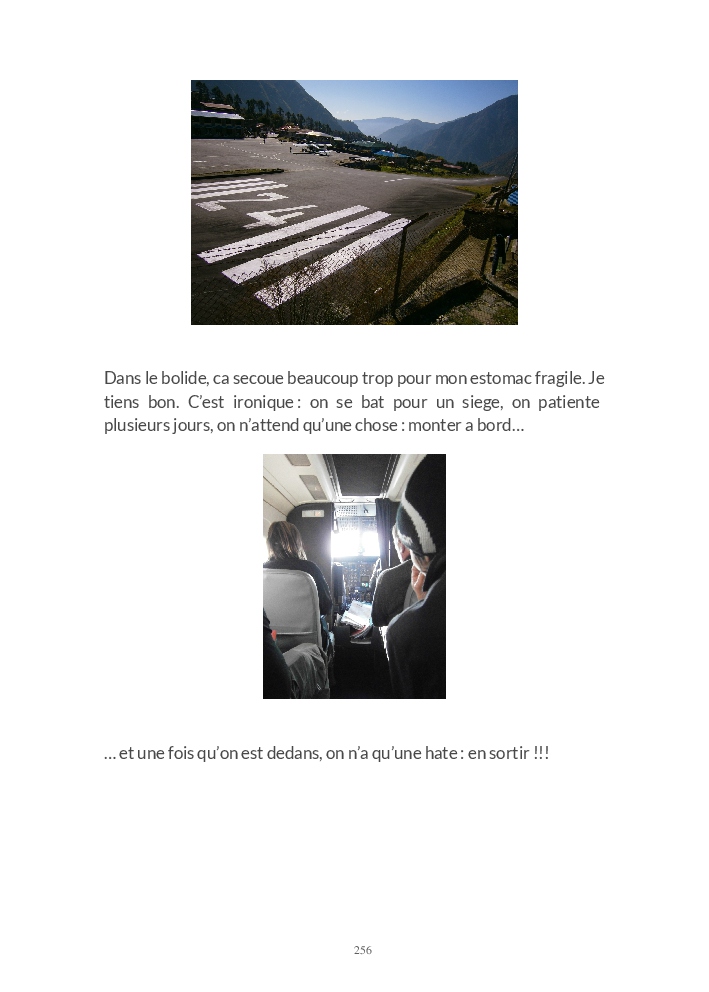 Dans le bolide, ca secoue beaucoup trop pour mon estomac fragile. Je tiens bon. C'est ironique : on se bat pour un siege, on patiente plusieurs jours, on n'attend qu'une chose : monter a bord…

… et une fois qu'on est dedans, on n'a qu'une hate : en sortir !!!

256